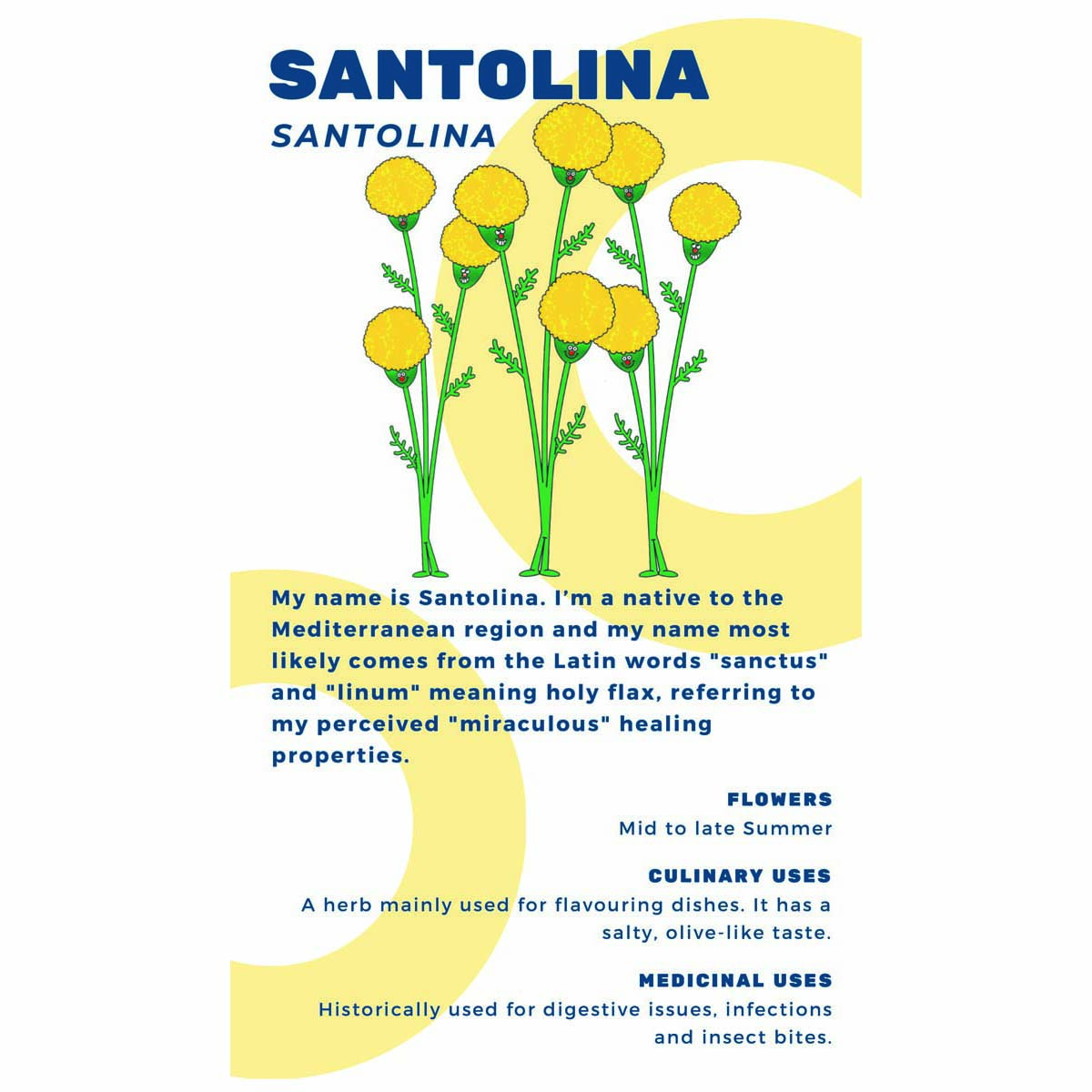 SANTOLINA

SANTOLINA

My name is Santolina. I'm a native to the Mediterranean region and my name most likely comes from the Latin words "sanctus" and "linum" meaning holy flax, referring to my perceived "miraculous" healing properties.

FLOWERS
Mid to late Summer

CULINARY USES
A herb mainly used for flavouring dishes. It has a salty, olive-like taste.

MEDICINAL USES
Historically used for digestive issues, infections and insect bites.